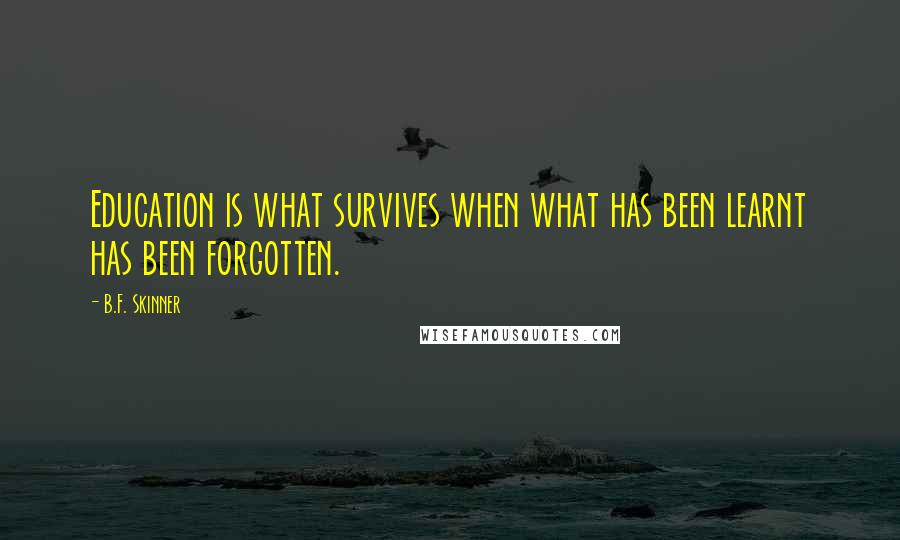 Education is what survives when what has been learnt has been forgotten.

- B.F. Skinner

WISEFAMOUSQUOTES.COM